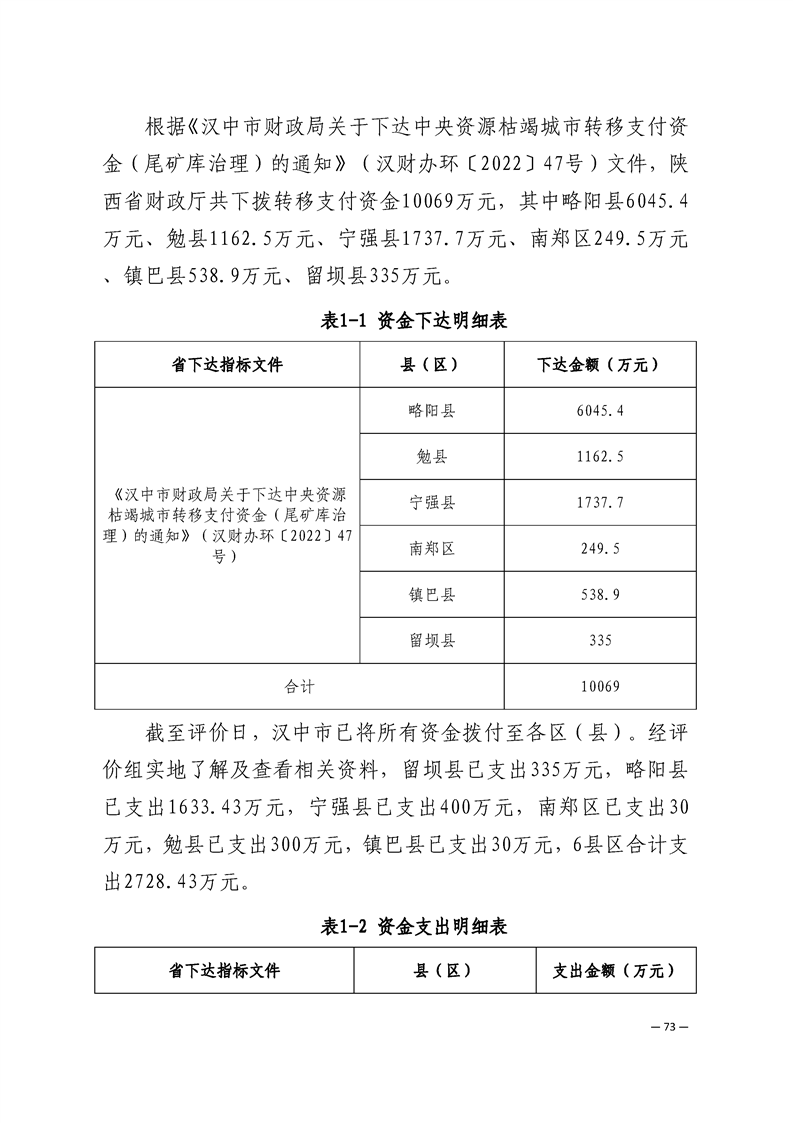 根据《汉中市财政局关于下达中央资源枯竭城市转移支付资金（尾矿库治理）的通知》（汉财办环〔2022〕47号）文件，陕西省财政厅共下拨转移支付资金10069万元，其中略阳县6045.4万元、勉县1162.5万元、宁强县1737.7万元、南郑区249.5万元、镇巴县538.9万元、留坝县335万元。

表1-1 资金下达明细表

| 省下达指标文件 | 县（区） | 下达金额（万元） |
|---|---|---|
| 《汉中市财政局关于下达中央资源枯竭城市转移支付资金（尾矿库治理）的通知》（汉财办环〔2022〕47号） | 略阳县 | 6045.4 |
| | 勉县 | 1162.5 |
| | 宁强县 | 1737.7 |
| | 南郑区 | 249.5 |
| | 镇巴县 | 538.9 |
| | 留坝县 | 335 |
| 合计 | | 10069 |

截至评价日，汉中市已将所有资金拨付至各区（县）。经评价组实地了解及查看相关资料，留坝县已支出335万元，略阳县已支出1633.43万元，宁强县已支出400万元，南郑区已支出30万元，勉县已支出300万元，镇巴县已支出30万元，6县区合计支出2728.43万元。

表1-2 资金支出明细表

| 省下达指标文件 | 县（区） | 支出金额（万元） |
|---|---|---|

— 73 —